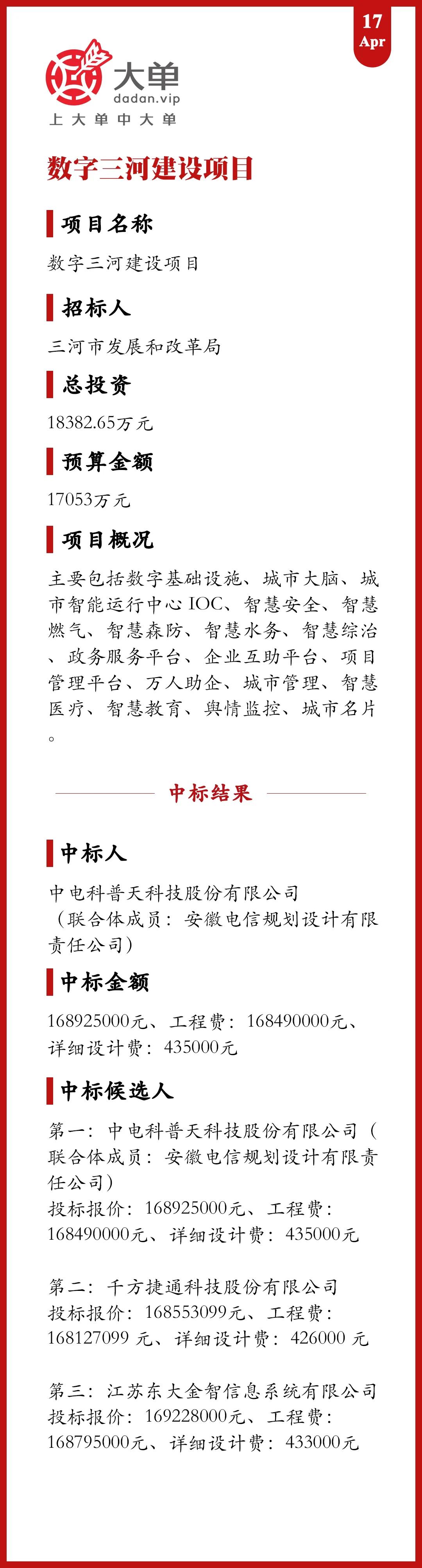 17
Apr

大单
dadan.vip
上大单中大单

数字三河建设项目

项目名称

数字三河建设项目

招标人

三河市发展和改革局

总投资

18382.65万元

预算金额

17053万元

项目概况

主要包括数字基础设施、城市大脑、城市智能运行中心IOC、智慧安全、智慧燃气、智慧森防、智慧水务、智慧综治、政务服务平台、企业互助平台、项目管理平台、万人助企、城市管理、智慧医疗、智慧教育、舆情监控、城市名片。

中标结果

中标人

中电科普天科技股份有限公司（联合体成员：安徽电信规划设计有限责任公司）

中标金额

168925000元、工程费：168490000元、详细设计费：435000元

中标候选人

第一：中电科普天科技股份有限公司（联合体成员：安徽电信规划设计有限责任公司）
投标报价：168925000元、工程费：168490000元、详细设计费：435000元

第二：千方捷通科技股份有限公司
投标报价：168553099元、工程费：168127099 元、详细设计费：426000 元

第三：江苏东大金智信息系统有限公司
投标报价：169228000元、工程费：168795000元、详细设计费：433000元